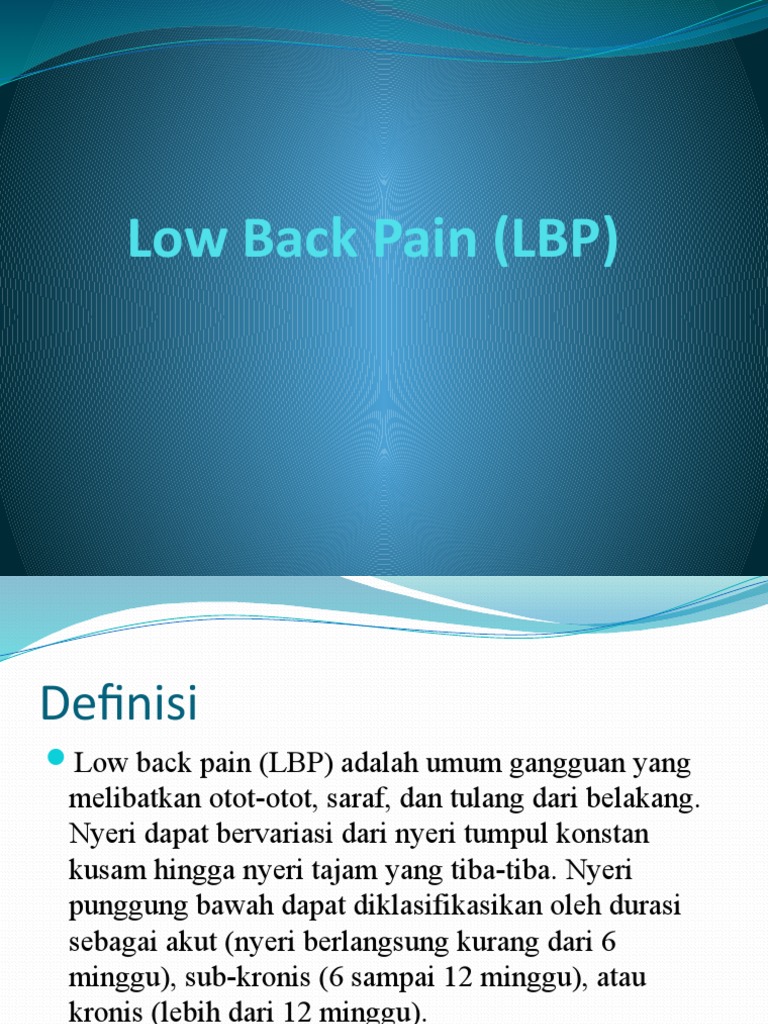 Low Back Pain (LBP)

Definisi

Low back pain (LBP) adalah umum gangguan yang melibatkan otot-otot, saraf, dan tulang dari belakang. Nyeri dapat bervariasi dari nyeri tumpul konstan kusam hingga nyeri tajam yang tiba-tiba. Nyeri punggung bawah dapat diklasifikasikan oleh durasi sebagai akut (nyeri berlangsung kurang dari 6 minggu), sub-kronis (6 sampai 12 minggu), atau kronis (lebih dari 12 minggu).